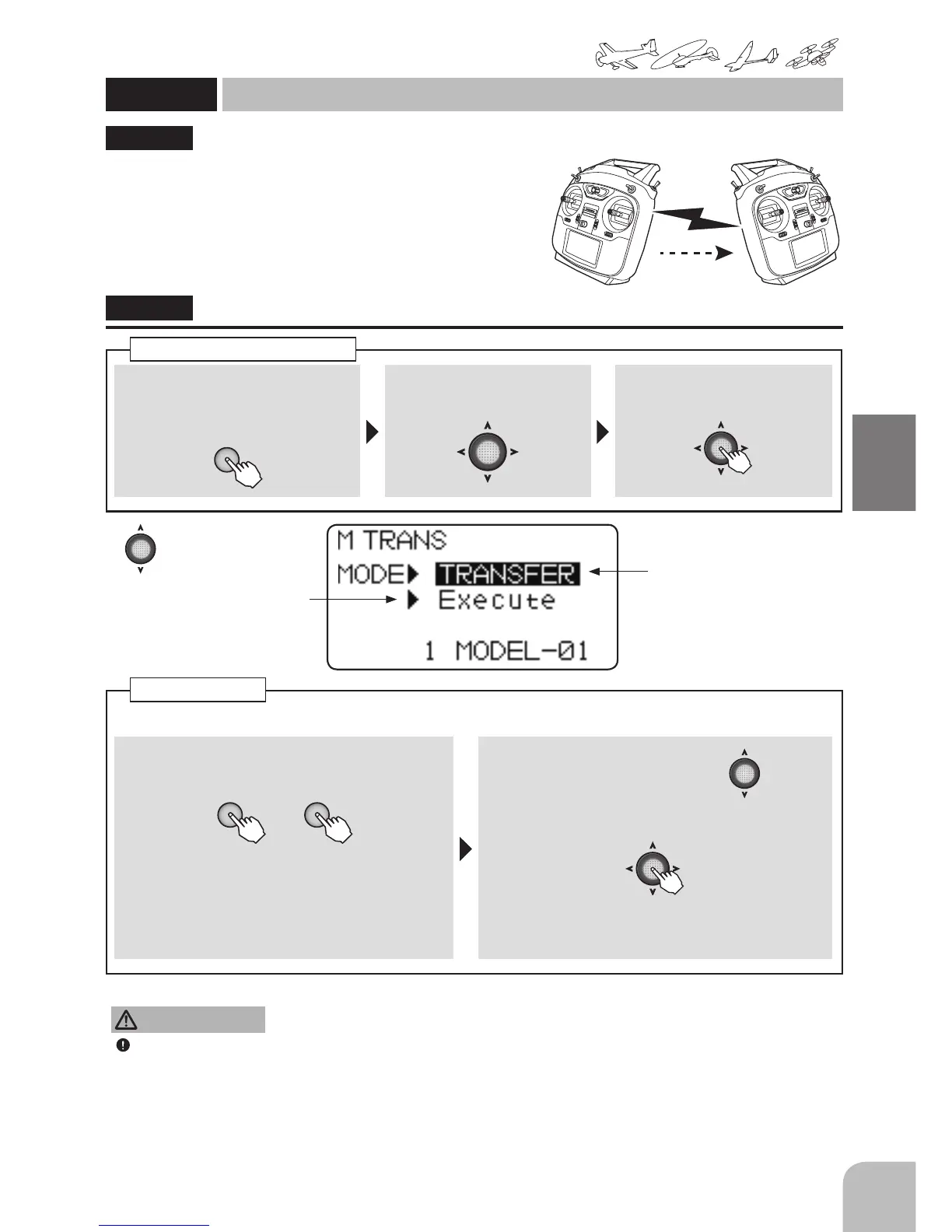 M TRANS
MODE▶ TRANSFER
▶ Execute
1 MODEL-01